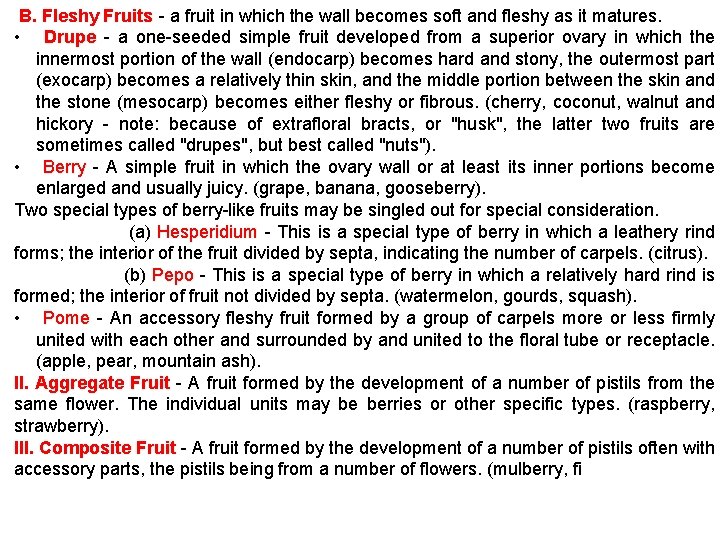 B. Fleshy Fruits - a fruit in which the wall becomes soft and fleshy as it matures.

• Drupe - a one-seeded simple fruit developed from a superior ovary in which the innermost portion of the wall (endocarp) becomes hard and stony, the outermost part (exocarp) becomes a relatively thin skin, and the middle portion between the skin and the stone (mesocarp) becomes either fleshy or fibrous. (cherry, coconut, walnut and hickory - note: because of extrafloral bracts, or "husk", the latter two fruits are sometimes called "drupes", but best called "nuts").

• Berry - A simple fruit in which the ovary wall or at least its inner portions become enlarged and usually juicy. (grape, banana, gooseberry).

Two special types of berry-like fruits may be singled out for special consideration.

(a) Hesperidium - This is a special type of berry in which a leathery rind forms; the interior of the fruit divided by septa, indicating the number of carpels. (citrus).

(b) Pepo - This is a special type of berry in which a relatively hard rind is formed; the interior of fruit not divided by septa. (watermelon, gourds, squash).

• Pome - An accessory fleshy fruit formed by a group of carpels more or less firmly united with each other and surrounded by and united to the floral tube or receptacle. (apple, pear, mountain ash).

II. Aggregate Fruit - A fruit formed by the development of a number of pistils from the same flower. The individual units may be berries or other specific types. (raspberry, strawberry).

III. Composite Fruit - A fruit formed by the development of a number of pistils often with accessory parts, the pistils being from a number of flowers. (mulberry, fi